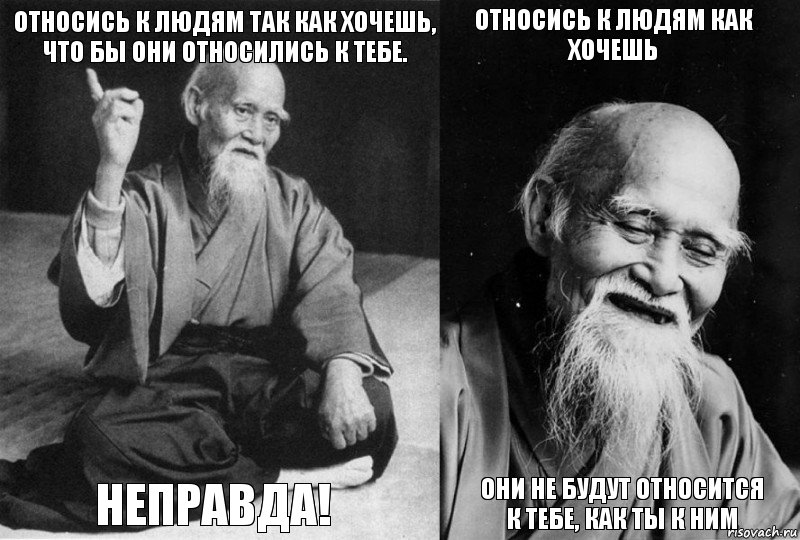 ОТНОСИСЬ К ЛЮДЯМ ТАК КАК ХОЧЕШЬ, ЧТО БЫ ОНИ ОТНОСИЛИСЬ К ТЕБЕ.

НЕПРАВДА!

ОТНОСИСЬ К ЛЮДЯМ КАК ХОЧЕШЬ

ОНИ НЕ БУДУТ ОТНОСИТСЯ К ТЕБЕ, КАК ТЫ К НИМ

risovach.ru